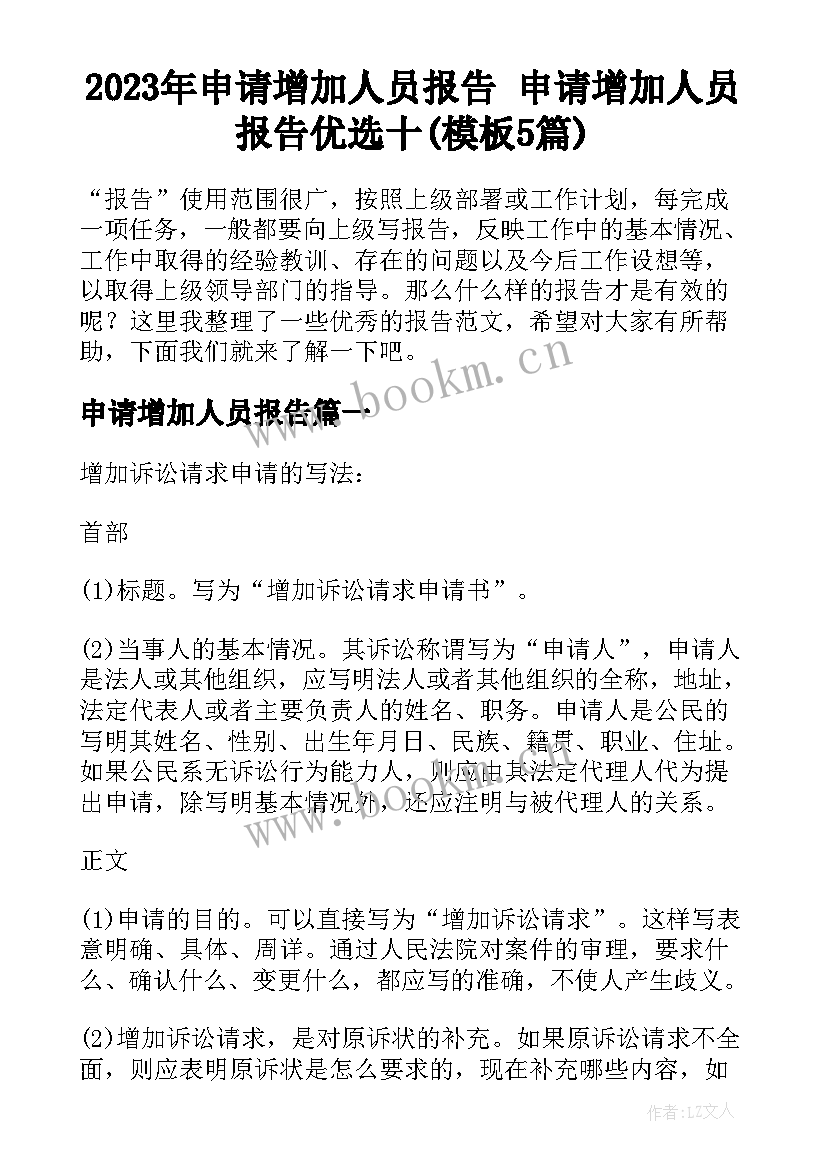 2023年申请增加人员报告 申请增加人员报告优选十(模板5篇)

“报告”使用范围很广，按照上级部署或工作计划，每完成一项任务，一般都要向上级写报告，反映工作中的基本情况、工作中取得的经验教训、存在的问题以及今后工作设想等，以取得上级领导部门的指导。那么什么样的报告才是有效的呢？这里我整理了一些优秀的报告范文，希望对大家有所帮助，下面我们就来了解一下吧。

www.bookm.cn

申请增加人员报告篇一

增加诉讼请求申请的写法：

首部

(1)标题。写为“增加诉讼请求申请书”。

(2)当事人的基本情况。其诉讼称谓写为“申请人”，申请人是法人或其他组织，应写明法人或者其他组织的全称，地址，法定代表人或者主要负责人的姓名、职务。申请人是公民的写明其姓名、性别、出生年月日、民族、籍贯、职业、住址。如果公民系无诉讼行为能力人，则应由其法定代理人代为提出申请，除写明基本情况外，还应注明与被代理人的关系。

www.bookm.cn

正文

(1)申请的目的。可以直接写为“增加诉讼请求”。这样写表意明确、具体、周详。通过人民法院对案件的审理，要求什么、确认什么、变更什么，都应写的准确，不使人产生歧义。

(2)增加诉讼请求，是对原诉状的补充。如果原诉讼请求不全面，则应表明原诉状是怎么要求的，现在补充哪些内容，如

作者：LZ文人